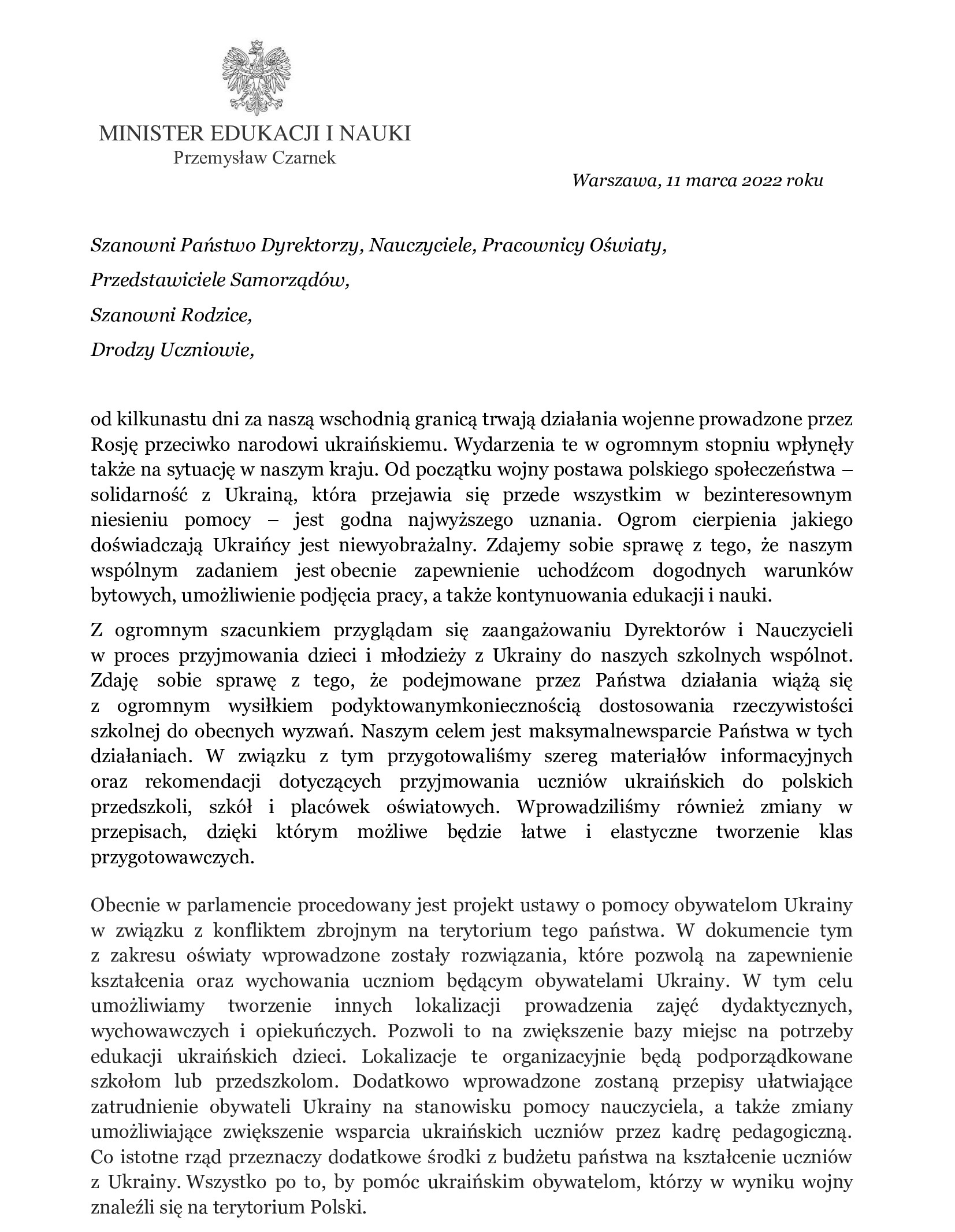 MINISTER EDUKACJI I NAUKI
Przemysław Czarnek

Warszawa, 11 marca 2022 roku

Szanowni Państwo Dyrektorzy, Nauczyciele, Pracownicy Oświaty,

Przedstawiciele Samorządów,

Szanowni Rodzice,

Drodzy Uczniowie,

od kilkunastu dni za naszą wschodnią granicą trwają działania wojenne prowadzone przez Rosję przeciwko narodowi ukraińskiemu. Wydarzenia te w ogromnym stopniu wpłynęły także na sytuację w naszym kraju. Od początku wojny postawa polskiego społeczeństwa – solidarność z Ukrainą, która przejawia się przede wszystkim w bezinteresownym niesieniu pomocy – jest godna najwyższego uznania. Ogrom cierpienia jakiego doświadczają Ukraińcy jest niewyobrażalny. Zdajemy sobie sprawę z tego, że naszym wspólnym zadaniem jest obecnie zapewnienie uchodźcom dogodnych warunków bytowych, umożliwienie podjęcia pracy, a także kontynuowania edukacji i nauki.

Z ogromnym szacunkiem przyglądam się zaangażowaniu Dyrektorów i Nauczycieli w proces przyjmowania dzieci i młodzieży z Ukrainy do naszych szkolnych wspólnot. Zdaję sobie sprawę z tego, że podejmowane przez Państwa działania wiążą się z ogromnym wysiłkiem podyktowanymkoniecznością dostosowania rzeczywistości szkolnej do obecnych wyzwań. Naszym celem jest maksymalnewsparcie Państwa w tych działaniach. W związku z tym przygotowaliśmy szereg materiałów informacyjnych oraz rekomendacji dotyczących przyjmowania uczniów ukraińskich do polskich przedszkoli, szkół i placówek oświatowych. Wprowadziliśmy również zmiany w przepisach, dzięki którym możliwe będzie łatwe i elastyczne tworzenie klas przygotowawczych.

Obecnie w parlamencie procedowany jest projekt ustawy o pomocy obywatelom Ukrainy w związku z konfliktem zbrojnym na terytorium tego państwa. W dokumencie tym z zakresu oświaty wprowadzone zostały rozwiązania, które pozwolą na zapewnienie kształcenia oraz wychowania uczniom będącym obywatelami Ukrainy. W tym celu umożliwiamy tworzenie innych lokalizacji prowadzenia zajęć dydaktycznych, wychowawczych i opiekuńczych. Pozwoli to na zwiększenie bazy miejsc na potrzeby edukacji ukraińskich dzieci. Lokalizacje te organizacyjnie będą podporządkowane szkołom lub przedszkolom. Dodatkowo wprowadzone zostaną przepisy ułatwiające zatrudnienie obywateli Ukrainy na stanowisku pomocy nauczyciela, a także zmiany umożliwiające zwiększenie wsparcia ukraińskich uczniów przez kadrę pedagogiczną. Co istotne rząd przeznaczy dodatkowe środki z budżetu państwa na kształcenie uczniów z Ukrainy. Wszystko po to, by pomóc ukraińskim obywatelom, którzy w wyniku wojny znaleźli się na terytorium Polski.